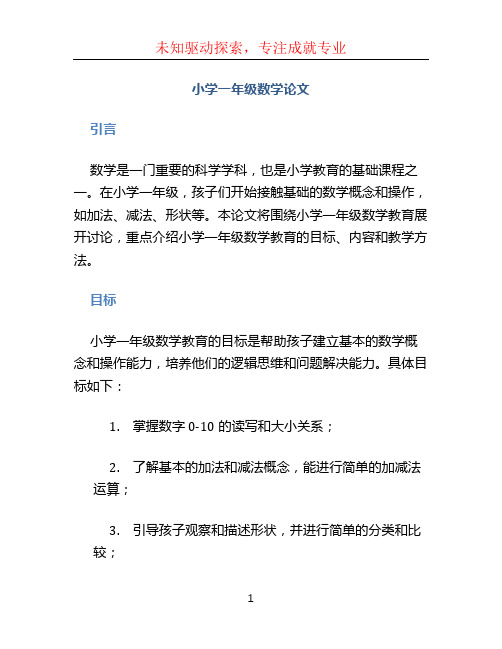 未知驱动探索，专注成就专业

小学一年级数学论文

引言

数学是一门重要的科学学科，也是小学教育的基础课程之一。在小学一年级，孩子们开始接触基础的数学概念和操作，如加法、减法、形状等。本论文将围绕小学一年级数学教育展开讨论，重点介绍小学一年级数学教育的目标、内容和教学方法。

目标

小学一年级数学教育的目标是帮助孩子建立基本的数学概念和操作能力，培养他们的逻辑思维和问题解决能力。具体目标如下：

1. 掌握数字 0-10 的读写和大小关系；

2. 了解基本的加法和减法概念，能进行简单的加减法运算；

3. 引导孩子观察和描述形状，并进行简单的分类和比较；

1